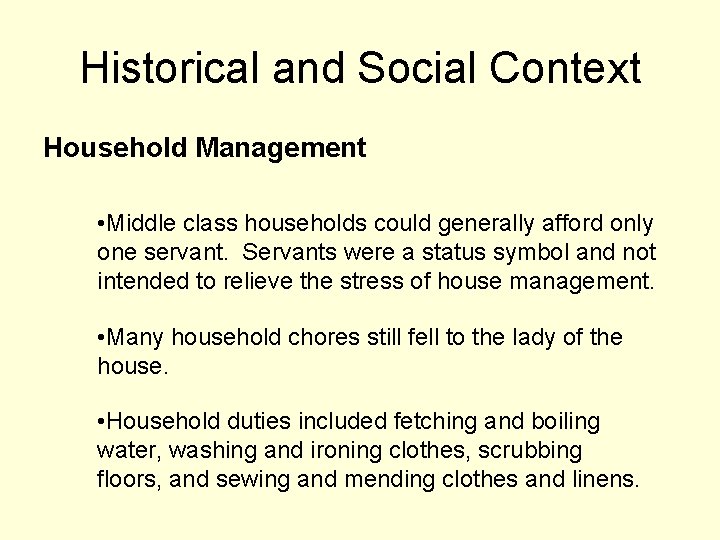 Historical and Social Context

Household Management

•Middle class households could generally afford only one servant. Servants were a status symbol and not intended to relieve the stress of house management.

•Many household chores still fell to the lady of the house.

•Household duties included fetching and boiling water, washing and ironing clothes, scrubbing floors, and sewing and mending clothes and linens.